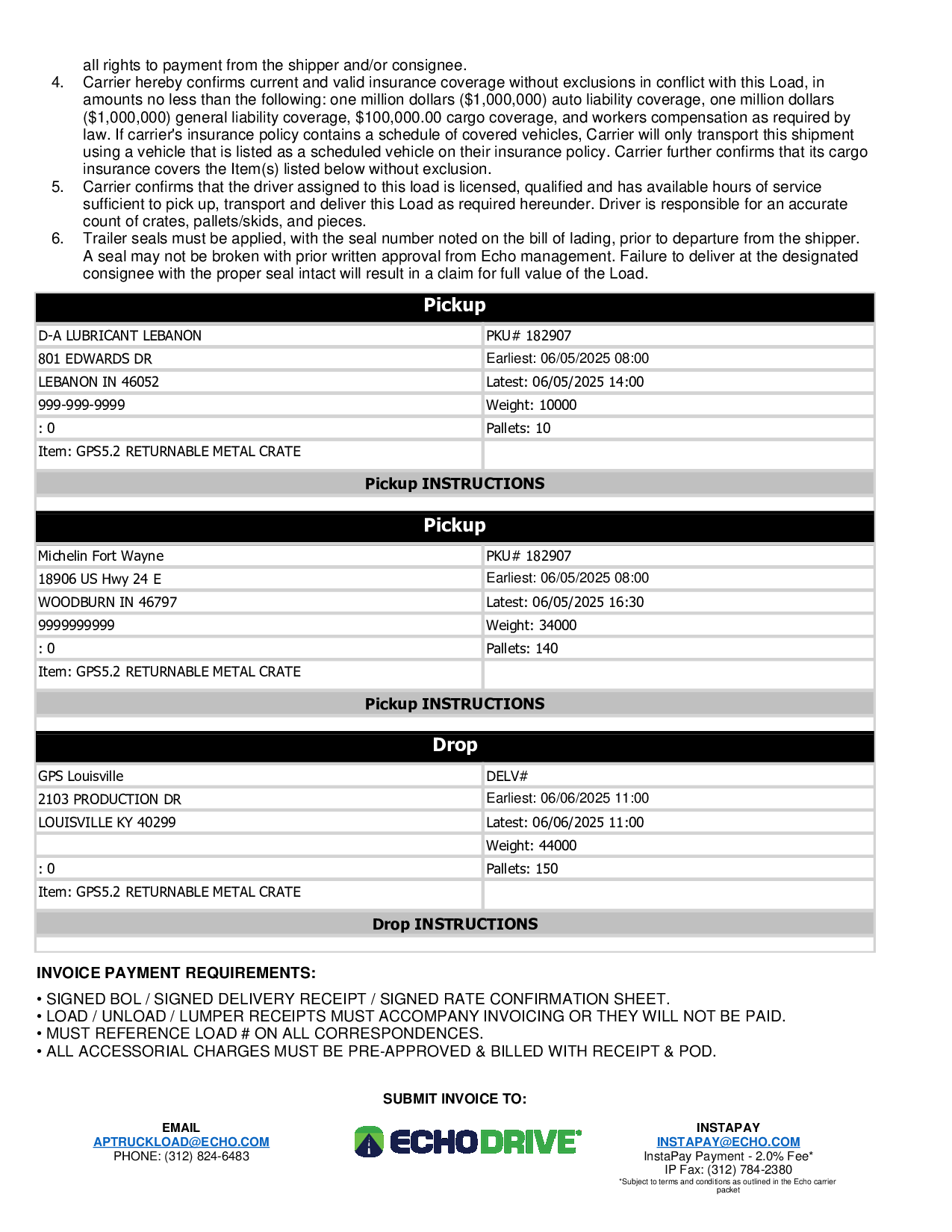 all rights to payment from the shipper and/or consignee.

4. Carrier hereby confirms current and valid insurance coverage without exclusions in conflict with this Load, in amounts no less than the following: one million dollars ($1,000,000) auto liability coverage, one million dollars ($1,000,000) general liability coverage, $100,000.00 cargo coverage, and workers compensation as required by law. If carrier's insurance policy contains a schedule of covered vehicles, Carrier will only transport this shipment using a vehicle that is listed as a scheduled vehicle on their insurance policy. Carrier further confirms that its cargo insurance covers the Item(s) listed below without exclusion.
5. Carrier confirms that the driver assigned to this load is licensed, qualified and has available hours of service sufficient to pick up, transport and deliver this Load as required hereunder. Driver is responsible for an accurate count of crates, pallets/skids, and pieces.
6. Trailer seals must be applied, with the seal number noted on the bill of lading, prior to departure from the shipper. A seal may not be broken with prior written approval from Echo management. Failure to deliver at the designated consignee with the proper seal intact will result in a claim for full value of the Load.

| Pickup | |
|---|---|
| D-A LUBRICANT LEBANON | PKU# 182907 |
| 801 EDWARDS DR | Earliest: 06/05/2025 08:00 |
| LEBANON IN 46052 | Latest: 06/05/2025 14:00 |
| 999-999-9999 | Weight: 10000 |
| : 0 | Pallets: 10 |
| Item: GPS5.2 RETURNABLE METAL CRATE | |
| Pickup INSTRUCTIONS | |

| Pickup | |
|---|---|
| Michelin Fort Wayne | PKU# 182907 |
| 18906 US Hwy 24 E | Earliest: 06/05/2025 08:00 |
| WOODBURN IN 46797 | Latest: 06/05/2025 16:30 |
| 9999999999 | Weight: 34000 |
| : 0 | Pallets: 140 |
| Item: GPS5.2 RETURNABLE METAL CRATE | |
| Pickup INSTRUCTIONS | |

| Drop | |
|---|---|
| GPS Louisville | DELV# |
| 2103 PRODUCTION DR | Earliest: 06/06/2025 11:00 |
| LOUISVILLE KY 40299 | Latest: 06/06/2025 11:00 |
| | Weight: 44000 |
| : 0 | Pallets: 150 |
| Item: GPS5.2 RETURNABLE METAL CRATE | |
| Drop INSTRUCTIONS | |

INVOICE PAYMENT REQUIREMENTS:

• SIGNED BOL / SIGNED DELIVERY RECEIPT / SIGNED RATE CONFIRMATION SHEET.
• LOAD / UNLOAD / LUMPER RECEIPTS MUST ACCOMPANY INVOICING OR THEY WILL NOT BE PAID.
• MUST REFERENCE LOAD # ON ALL CORRESPONDENCES.
• ALL ACCESSORIAL CHARGES MUST BE PRE-APPROVED & BILLED WITH RECEIPT & POD.

SUBMIT INVOICE TO:

EMAIL
APTRUCKLOAD@ECHO.COM
PHONE: (312) 824-6483

ECHODRIVE

INSTAPAY
INSTAPAY@ECHO.COM
InstaPay Payment - 2.0% Fee*
IP Fax: (312) 784-2380
*Subject to terms and conditions as outlined in the Echo carrier packet